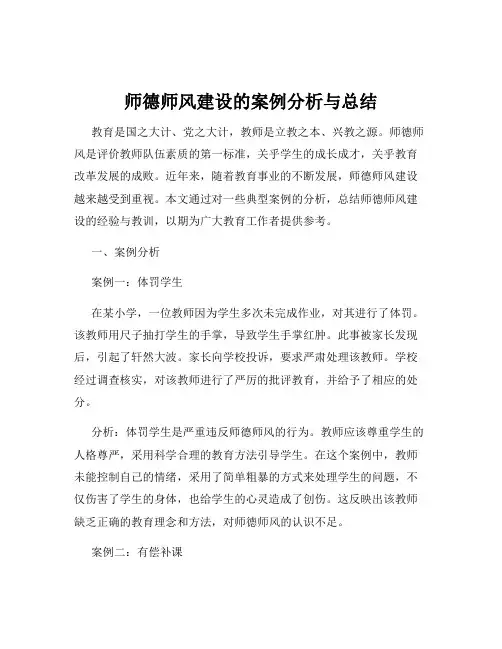 师德师风建设的案例分析与总结

教育是国之大计、党之大计，教师是立教之本、兴教之源。师德师风是评价教师队伍素质的第一标准，关乎学生的成长成才，关乎教育改革发展的成败。近年来，随着教育事业的不断发展，师德师风建设越来越受到重视。本文通过对一些典型案例的分析，总结师德师风建设的经验与教训，以期为广大教育工作者提供参考。

一、案例分析

案例一：体罚学生

在某小学，一位教师因为学生多次未完成作业，对其进行了体罚。该教师用尺子抽打学生的手掌，导致学生手掌红肿。此事被家长发现后，引起了轩然大波。家长向学校投诉，要求严肃处理该教师。学校经过调查核实，对该教师进行了严厉的批评教育，并给予了相应的处分。

分析：体罚学生是严重违反师德师风的行为。教师应该尊重学生的人格尊严，采用科学合理的教育方法引导学生。在这个案例中，教师未能控制自己的情绪，采用了简单粗暴的方式来处理学生的问题，不仅伤害了学生的身体，也给学生的心灵造成了创伤。这反映出该教师缺乏正确的教育理念和方法，对师德师风的认识不足。

案例二：有偿补课